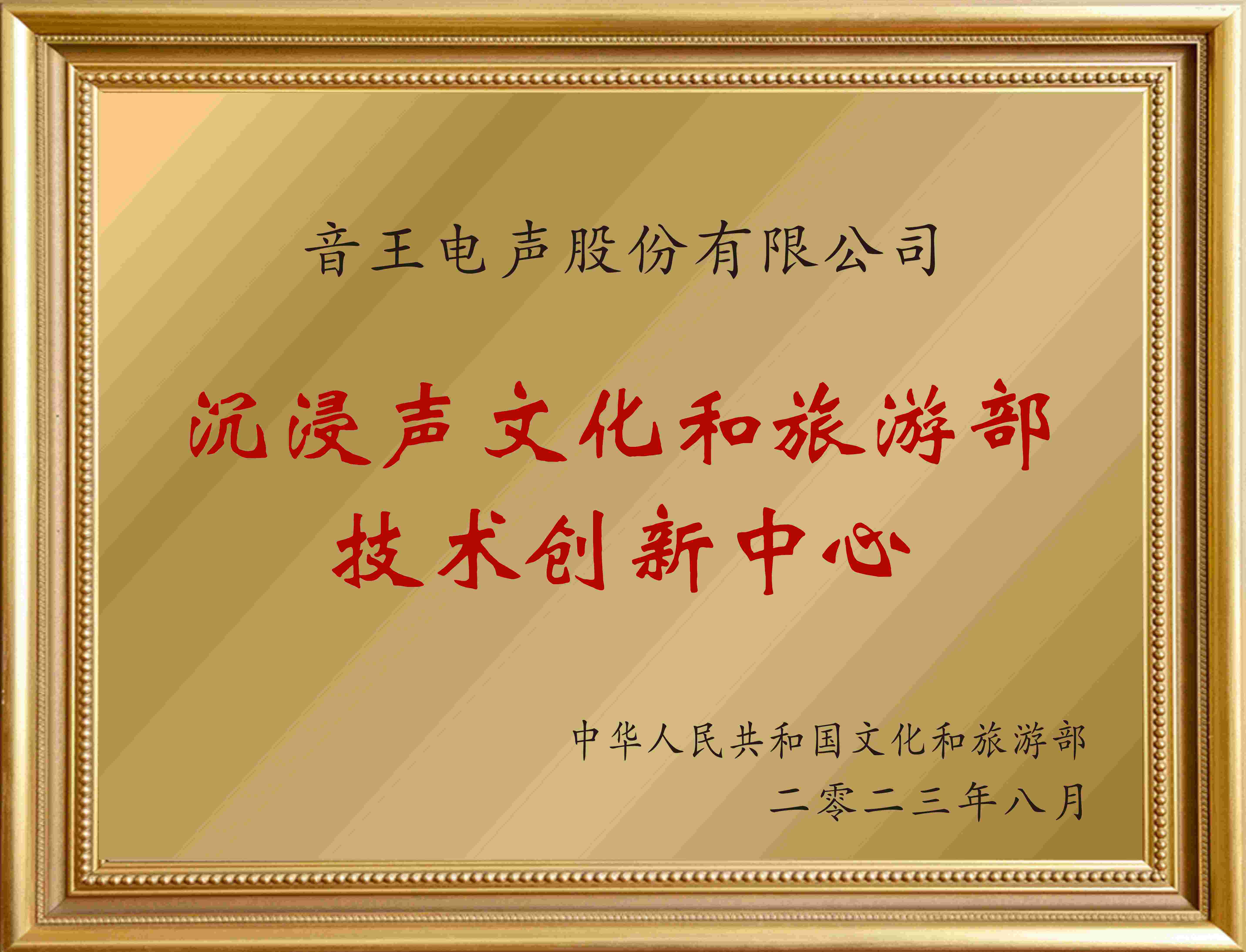 音王电声股份有限公司

沉浸声文化和旅游部
技术创新中心

中华人民共和国文化和旅游部
二零二三年八月